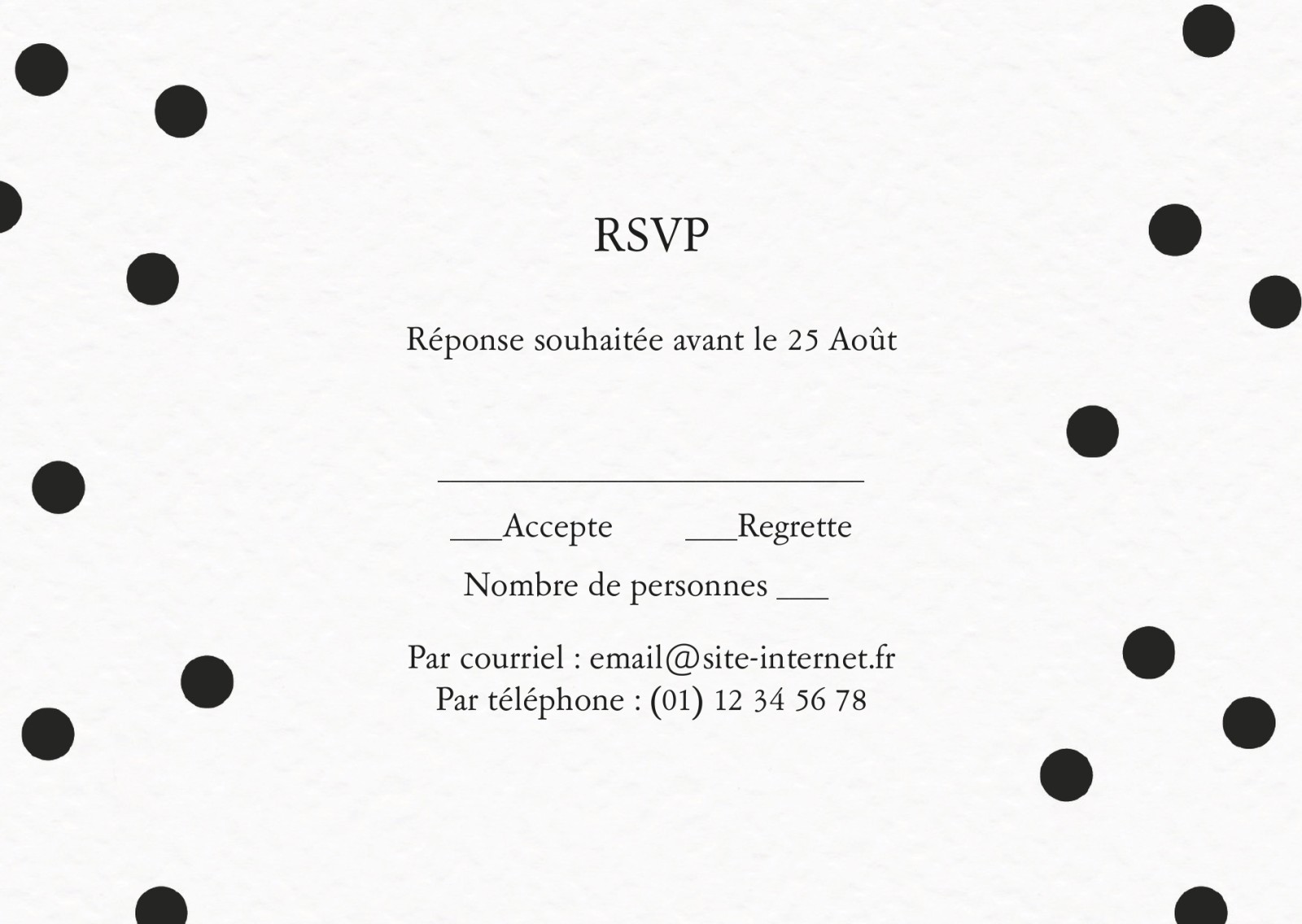 RSVP

Réponse souhaitée avant le 25 Août

____

____Accepte ____Regrette

Nombre de personnes ____

Par courriel : email@site-internet.fr
Par téléphone : (01) 12 34 56 78